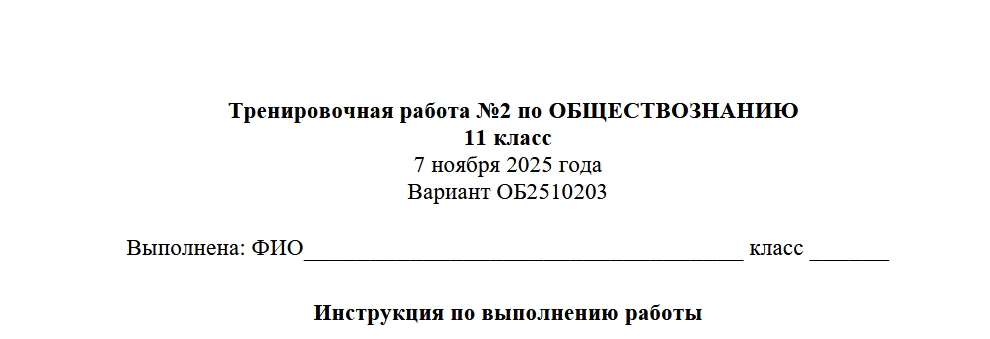 Тренировочная работа №2 по ОБЩЕСТВОЗНАНИЮ
11 класс
7 ноября 2025 года
Вариант ОБ2510203

Выполнена: ФИО_______________________________________ класс _______

Инструкция по выполнению работы